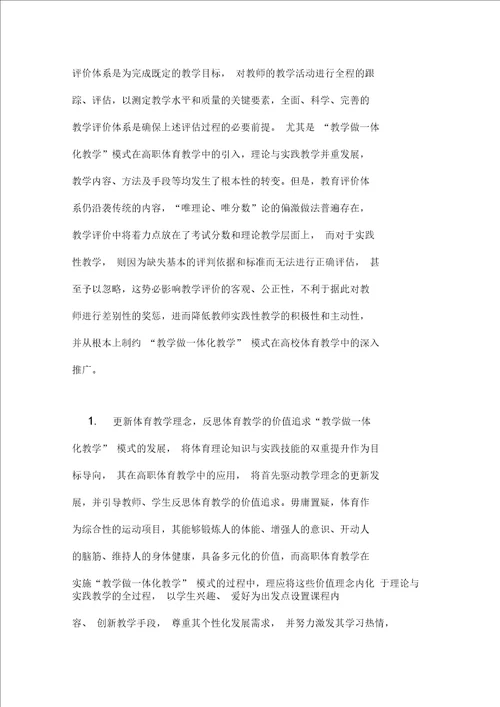 评价体系是为完成既定的教学目标， 对教师的教学活动进行全程的跟踪、评估，以测定教学水平和质量的关键要素，全面、科学、完善的教学评价体系是确保上述评估过程的必要前提。 尤其是 “教学做一体化教学”模式在高职体育教学中的引入，理论与实践教学并重发展，教学内容、方法及手段等均发生了根本性的转变。但是，教育评价体系仍沿袭传统的内容，“唯理论、唯分数”论的偏激做法普遍存在，教学评价中将着力点放在了考试分数和理论教学层面上， 而对于实践性教学， 则因为缺失基本的评判依据和标准而无法进行正确评估， 甚至予以忽略，这势必影响教学评价的客观、公正性，不利于据此对教师进行差别性的奖惩，进而降低教师实践性教学的积极性和主动性，并从根本上制约 “教学做一体化教学” 模式在高校体育教学中的深入推广。

1. 更新体育教学理念，反思体育教学的价值追求“教学做一体化教学” 模式的发展， 将体育理论知识与实践技能的双重提升作为目标导向， 其在高职体育教学中的应用， 将首先驱动教学理念的更新发展，并引导教师、学生反思体育教学的价值追求。毋庸置疑，体育作为综合性的运动项目，其能够锻炼人的体能、增强人的意识、开动人的脑筋、维持人的身体健康，具备多元化的价值，而高职体育教学在实施“教学做一体化教学” 模式的过程中，理应将这些价值理念内化 于理论与实践教学的全过程， 以学生兴趣、 爱好为出发点设置课程内容、 创新教学手段， 尊重其个性化发展需求， 并努力激发其学习热情，